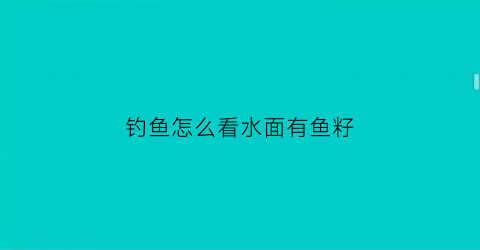 钓鱼怎么看水面有鱼籽